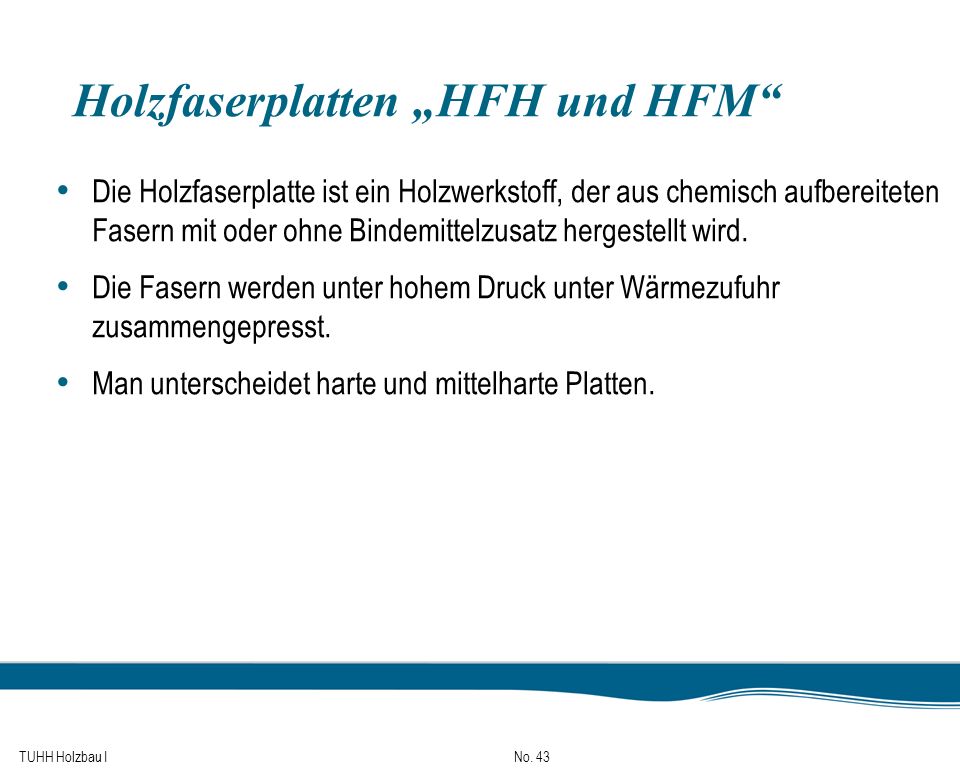 Holzfaserplatten „HFH und HFM“

• Die Holzfaserplatte ist ein Holzwerkstoff, der aus chemisch aufbereiteten Fasern mit oder ohne Bindemittelzusatz hergestellt wird.

• Die Fasern werden unter hohem Druck unter Wärmezufuhr zusammengepresst.

• Man unterscheidet harte und mittelharte Platten.

TUHH Holzbau I

No. 43